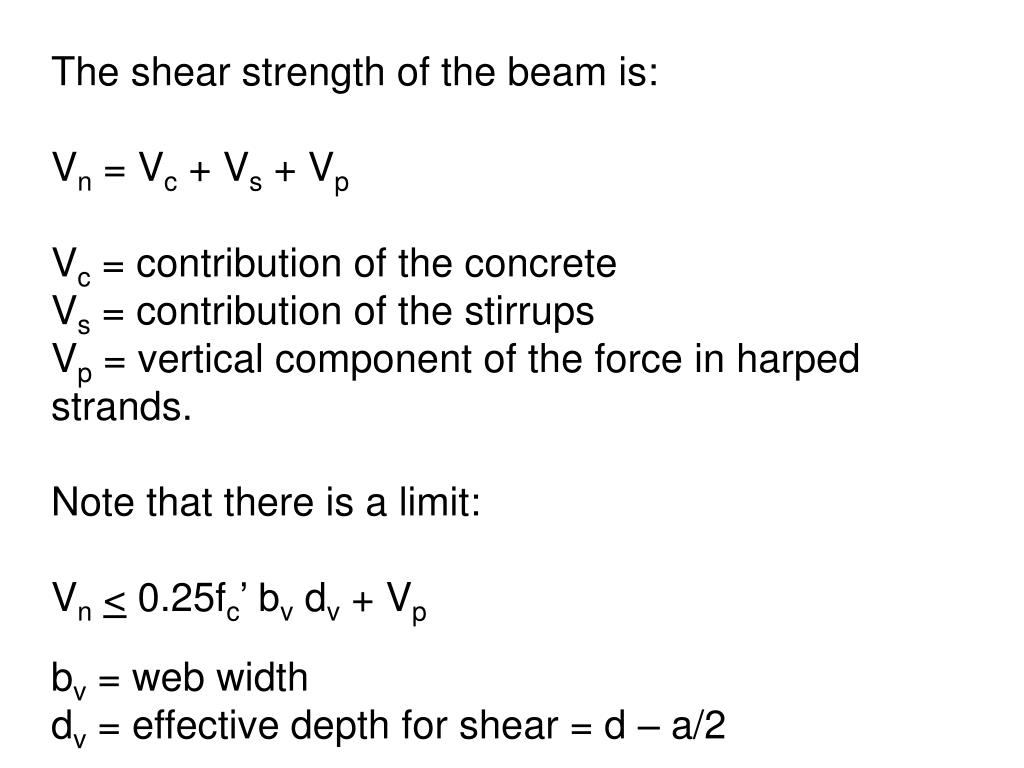 The shear strength of the beam is:

$V_n = V_c + V_s + V_p$

$V_c$ = contribution of the concrete
$V_s$ = contribution of the stirrups
$V_p$ = vertical component of the force in harped strands.

Note that there is a limit:

$V_n \leq 0.25f_c' b_v d_v + V_p$

$b_v$ = web width
$d_v$ = effective depth for shear = d – a/2